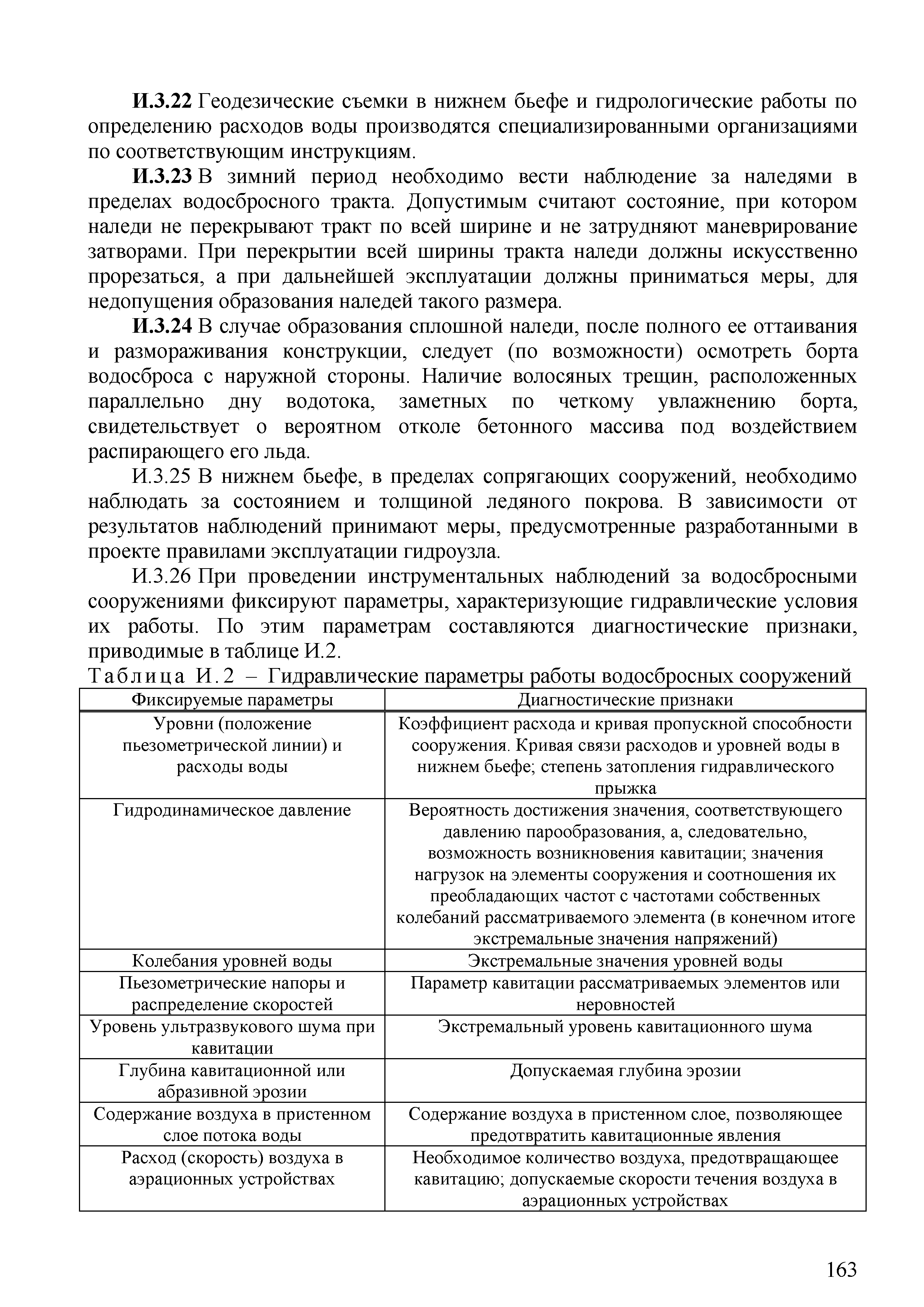 И.3.22 Геодезические съемки в нижнем бьефе и гидрологические работы по определению расходов воды производятся специализированными организациями по соответствующим инструкциям.

И.3.23 В зимний период необходимо вести наблюдение за наледями в пределах водосбросного тракта. Допустимым считают состояние, при котором наледи не перекрывают тракт по всей ширине и не затрудняют маневрирование затворами. При перекрытии всей ширины тракта наледи должны искусственно прорезаться, а при дальнейшей эксплуатации должны приниматься меры, для недопущения образования наледей такого размера.

И.3.24 В случае образования сплошной наледи, после полного ее оттаивания и размораживания конструкции, следует (по возможности) осмотреть борта водосброса с наружной стороны. Наличие волосяных трещин, расположенных параллельно дну водотока, заметных по четкому увлажнению борта, свидетельствует о вероятном отколе бетонного массива под воздействием распирающего его льда.

И.3.25 В нижнем бьефе, в пределах сопрягающих сооружений, необходимо наблюдать за состоянием и толщиной ледяного покрова. В зависимости от результатов наблюдений принимают меры, предусмотренные разработанными в проекте правилами эксплуатации гидроузла.

И.3.26 При проведении инструментальных наблюдений за водосбросными сооружениями фиксируют параметры, характеризующие гидравлические условия их работы. По этим параметрам составляются диагностические признаки, приводимые в таблице И.2.

Таблица И.2 – Гидравлические параметры работы водосбросных сооружений

| Фиксируемые параметры | Диагностические признаки |
|---|---|
| Уровни (положение пьезометрической линии) и расходы воды | Коэффициент расхода и кривая пропускной способности сооружения. Кривая связи расходов и уровней воды в нижнем бьефе; степень затопления гидравлического прыжка |
| Гидродинамическое давление | Вероятность достижения значения, соответствующего давлению парообразования, а, следовательно, возможность возникновения кавитации; значения нагрузок на элементы сооружения и соотношения их преобладающих частот с частотами собственных колебаний рассматриваемого элемента (в конечном итоге экстремальные значения напряжений) |
| Колебания уровней воды | Экстремальные значения уровней воды |
| Пьезометрические напоры и распределение скоростей | Параметр кавитации рассматриваемых элементов или неровностей |
| Уровень ультразвукового шума при кавитации | Экстремальный уровень кавитационного шума |
| Глубина кавитационной или абразивной эрозии | Допускаемая глубина эрозии |
| Содержание воздуха в пристенном слое потока воды | Содержание воздуха в пристенном слое, позволяющее предотвратить кавитационные явления |
| Расход (скорость) воздуха в аэрационных устройствах | Необходимое количество воздуха, предотвращающее кавитацию; допускаемые скорости течения воздуха в аэрационных устройствах |

163